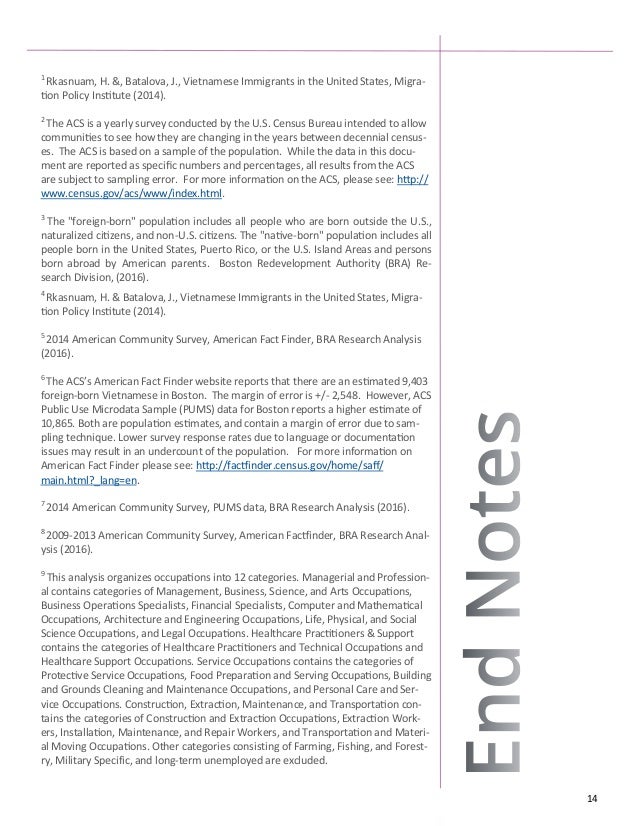 $^1$Rkasnuam, H. &, Batalova, J., Vietnamese Immigrants in the United States, Migration Policy Institute (2014).

$^2$The ACS is a yearly survey conducted by the U.S. Census Bureau intended to allow communities to see how they are changing in the years between decennial censuses. The ACS is based on a sample of the population. While the data in this document are reported as specific numbers and percentages, all results from the ACS are subject to sampling error. For more information on the ACS, please see: http://www.census.gov/acs/www/index.html.

$^3$ The "foreign-born" population includes all people who are born outside the U.S., naturalized citizens, and non-U.S. citizens. The "native-born" population includes all people born in the United States, Puerto Rico, or the U.S. Island Areas and persons born abroad by American parents. Boston Redevelopment Authority (BRA) Research Division, (2016).

$^4$Rkasnuam, H. & Batalova, J., Vietnamese Immigrants in the United States, Migration Policy Institute (2014).

$^5$2014 American Community Survey, American Fact Finder, BRA Research Analysis (2016).

$^6$The ACS's American Fact Finder website reports that there are an estimated 9,403 foreign-born Vietnamese in Boston. The margin of error is +/- 2,548. However, ACS Public Use Microdata Sample (PUMS) data for Boston reports a higher estimate of 10,865. Both are population estimates, and contain a margin of error due to sampling technique. Lower survey response rates due to language or documentation issues may result in an undercount of the population. For more information on American Fact Finder please see: http://factfinder.census.gov/home/saff/main.html?_lang=en.

$^7$2014 American Community Survey, PUMS data, BRA Research Analysis (2016).

$^8$2009-2013 American Community Survey, American Factfinder, BRA Research Analysis (2016).

$^9$ This analysis organizes occupations into 12 categories. Managerial and Professional contains categories of Management, Business, Science, and Arts Occupations, Business Operations Specialists, Financial Specialists, Computer and Mathematical Occupations, Architecture and Engineering Occupations, Life, Physical, and Social Science Occupations, and Legal Occupations. Healthcare Practitioners & Support contains the categories of Healthcare Practitioners and Technical Occupations and Healthcare Support Occupations. Service Occupations contains the categories of Protective Service Occupations, Food Preparation and Serving Occupations, Building and Grounds Cleaning and Maintenance Occupations, and Personal Care and Service Occupations. Construction, Extraction, Maintenance, and Transportation contains the categories of Construction and Extraction Occupations, Extraction Workers, Installation, Maintenance, and Repair Workers, and Transportation and Material Moving Occupations. Other categories consisting of Farming, Fishing, and Forestry, Military Specific, and long-term unemployed are excluded.

End Notes

14